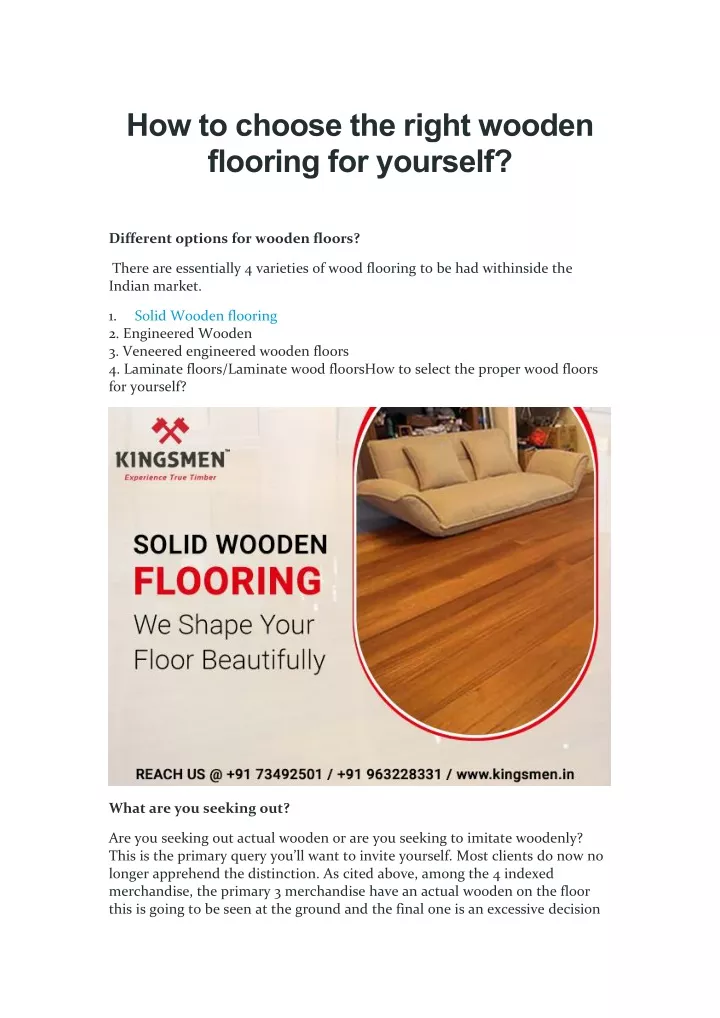 How to choose the right wooden flooring for yourself?

Different options for wooden floors?

There are essentially 4 varieties of wood flooring to be had withinside the Indian market.

1. Solid Wooden flooring
2. Engineered Wooden
3. Veneered engineered wooden floors
4. Laminate floors/Laminate wood floorsHow to select the proper wood floors for yourself?

KINGSMEN™
Experience True Timber

SOLID WOODEN
FLOORING
We Shape Your
Floor Beautifully

REACH US @ +91 73492501 / +91 963228331 / www.kingsmen.in

What are you seeking out?

Are you seeking out actual wooden or are you seeking to imitate woodenly? This is the primary query you'll want to invite yourself. Most clients do now no longer apprehend the distinction. As cited above, among the 4 indexed merchandise, the primary 3 merchandise have an actual wooden on the floor this is going to be seen at the ground and the final one is an excessive decision